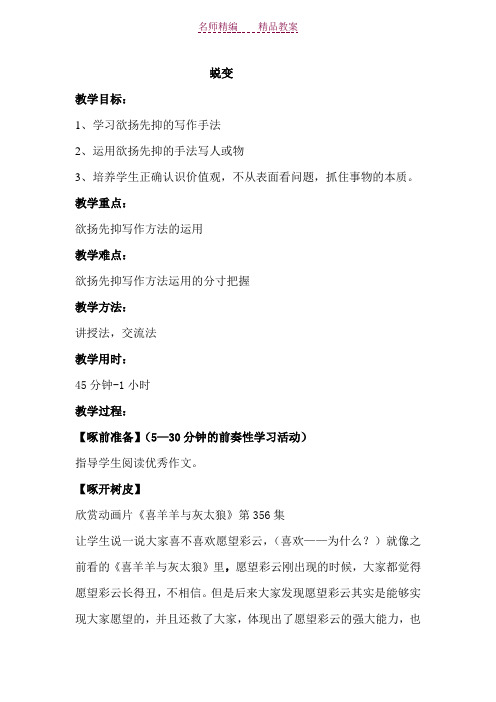 名师精编　　精品教案

蜕变

教学目标：

1、学习欲扬先抑的写作手法

2、运用欲扬先抑的手法写人或物

3、培养学生正确认识价值观，不从表面看问题，抓住事物的本质。

教学重点：

欲扬先抑写作方法的运用

教学难点：

欲扬先抑写作方法运用的分寸把握

教学方法：

讲授法，交流法

教学用时：

45 分钟-1 小时

教学过程：

【啄前准备】（5—30 分钟的前奏性学习活动）

指导学生阅读优秀作文。

【啄开树皮】

欣赏动画片《喜羊羊与灰太狼》第 356 集

让学生说一说大家喜不喜欢愿望彩云，（喜欢——为什么？）就像之前看的《喜羊羊与灰太狼》里，愿望彩云刚出现的时候，大家都觉得愿望彩云长得丑，不相信。但是后来大家发现愿望彩云其实是能够实现大家愿望的，并且还救了大家，体现出了愿望彩云的强大能力，也